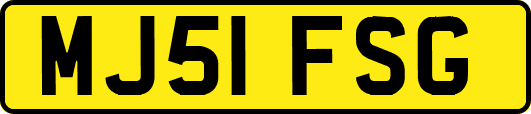 MJ51 FSG